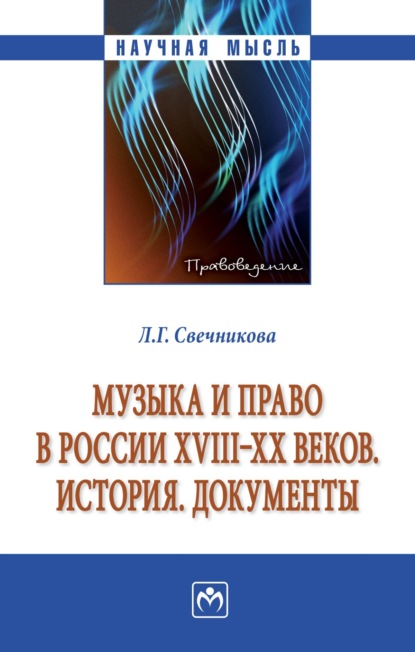 НАУЧНАЯ МЫСЛЬ

Правоведение

Л.Г. Свечникова

МУЗЫКА И ПРАВО В РОССИИ XVIII–XX ВЕКОВ. ИСТОРИЯ. ДОКУМЕНТЫ